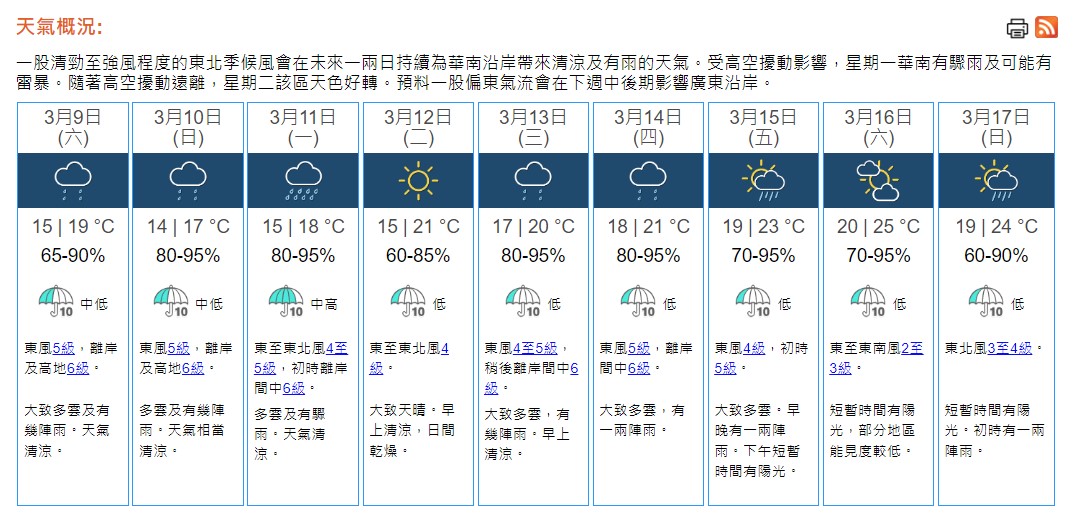 天氣概況:

一股清勁至強風程度的東北季候風會在未來一兩日持續為華南沿岸帶來清涼及有雨的天氣。受高空擾動影響，星期一華南有驟雨及可能有雷暴。隨著高空擾動遠離，星期二該區天色好轉。預料一股偏東氣流會在下週中後期影響廣東沿岸。

| 3月9日 (六) | 3月10日 (日) | 3月11日 (一) | 3月12日 (二) | 3月13日 (三) | 3月14日 (四) | 3月15日 (五) | 3月16日 (六) | 3月17日 (日) |
|---|---|---|---|---|---|---|---|---|
| 15 \| 19 °C | 14 \| 17 °C | 15 \| 18 °C | 15 \| 21 °C | 17 \| 20 °C | 18 \| 21 °C | 19 \| 23 °C | 20 \| 25 °C | 19 \| 24 °C |
| 65-90% | 80-95% | 80-95% | 60-85% | 80-95% | 80-95% | 70-95% | 70-95% | 60-90% |
| 10 中低 | 10 中低 | 10 中高 | 10 低 | 10 低 | 10 低 | 10 低 | 10 低 | 10 低 |
| 東風5級，離岸及高地6級。 | 東風5級，離岸及高地6級。 | 東至東北風4至5級，初時離岸間中6級。 | 東至東北風4級。 | 東風4至5級，稍後離岸間中6級。 | 東風5級，離岸間中6級。 | 東風4級，初時5級。 | 東至東南風2至3級。 | 東北風3至4級。 |
| 大致多雲及有幾陣雨。天氣清涼。 | 多雲及有幾陣雨。天氣相當清涼。 | 多雲及有驟雨。天氣清涼。 | 大致天晴。早上清涼，日間乾燥。 | 大致多雲，有幾陣雨。早上清涼。 | 大致多雲，有一兩陣雨。 | 大致多雲。早晚有一兩陣雨。下午短暫時間有陽光。 | 短暫時間有陽光，部分地區能見度較低。 | 短暫時間有陽光。初時有一兩陣雨。 |